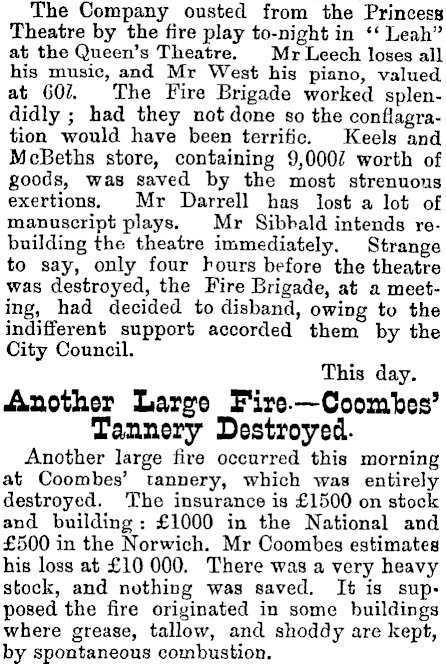 The Company ousted from the Princess Theatre by the fire play to-night in "Leah" at the Queen's Theatre. Mr Leech loses all his music, and Mr West his piano, valued at 60l. The Fire Brigade worked splendidly; had they not done so the conflagration would have been terrific. Keels and McBeths store, containing 9,000l worth of goods, was saved by the most strenuous exertions. Mr Darrell has lost a lot of manuscript plays. Mr Sibbald intends rebuilding the theatre immediately. Strange to say, only four hours before the theatre was destroyed, the Fire Brigade, at a meeting, had decided to disband, owing to the indifferent support accorded them by the City Council.

This day.

Another Large Fire.—Coombes' Tannery Destroyed.

Another large fire occurred this morning at Coombes' tannery, which was entirely destroyed. The insurance is £1500 on stock and building: £1000 in the National and £500 in the Norwich. Mr Coombes estimates his loss at £10 000. There was a very heavy stock, and nothing was saved. It is supposed the fire originated in some buildings where grease, tallow, and shoddy are kept, by spontaneous combustion.